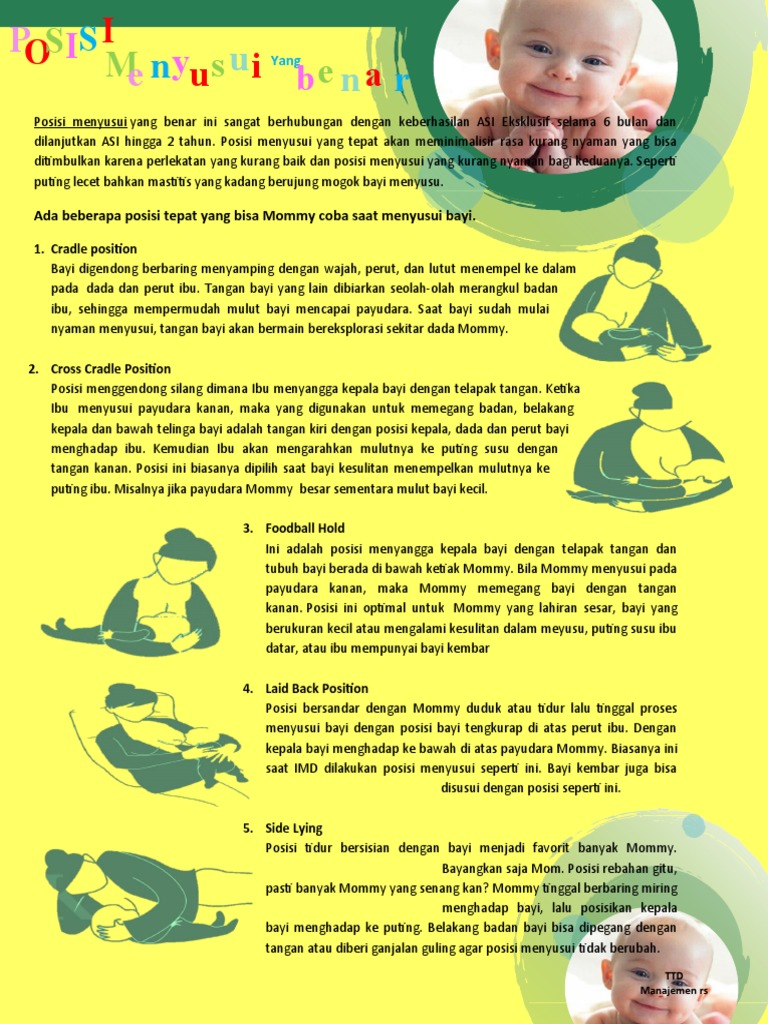 POSISI Menyusui Yang benar

Posisi menyusui yang benar ini sangat berhubungan dengan keberhasilan ASI Eksklusif selama 6 bulan dan dilanjutkan ASI hingga 2 tahun. Posisi menyusui yang tepat akan meminimalisir rasa kurang nyaman yang bisa ditimbulkan karena perlekatan yang kurang baik dan posisi menyusui yang kurang nyaman bagi keduanya. Seperti puting lecet bahkan mastitis yang kadang berujung mogok bayi menyusu.

Ada beberapa posisi tepat yang bisa Mommy coba saat menyusui bayi.

1. Cradle position
Bayi digendong berbaring menyamping dengan wajah, perut, dan lutut menempel ke dalam pada dada dan perut ibu. Tangan bayi yang lain dibiarkan seolah-olah merangkul badan ibu, sehingga mempermudah mulut bayi mencapai payudara. Saat bayi sudah mulai nyaman menyusui, tangan bayi akan bermain bereksplorasi sekitar dada Mommy.

2. Cross Cradle Position
Posisi menggendong silang dimana Ibu menyangga kepala bayi dengan telapak tangan. Ketika Ibu menyusui payudara kanan, maka yang digunakan untuk memegang badan, belakang kepala dan bawah telinga bayi adalah tangan kiri dengan posisi kepala, dada dan perut bayi menghadap ibu. Kemudian Ibu akan mengarahkan mulutnya ke puting susu dengan tangan kanan. Posisi ini biasanya dipilih saat bayi kesulitan menempelkan mulutnya ke puting ibu. Misalnya jika payudara Mommy besar sementara mulut bayi kecil.

3. Foodball Hold
Ini adalah posisi menyangga kepala bayi dengan telapak tangan dan tubuh bayi berada di bawah ketiak Mommy. Bila Mommy menyusui pada payudara kanan, maka Mommy memegang bayi dengan tangan kanan. Posisi ini optimal untuk Mommy yang lahiran sesar, bayi yang berukuran kecil atau mengalami kesulitan dalam meyusu, puting susu ibu datar, atau ibu mempunyai bayi kembar

4. Laid Back Position
Posisi bersandar dengan Mommy duduk atau tidur lalu tinggal proses menyusui bayi dengan posisi bayi tengkurap di atas perut ibu. Dengan kepala bayi menghadap ke bawah di atas payudara Mommy. Biasanya ini saat IMD dilakukan posisi menyusui seperti ini. Bayi kembar juga bisa disusui dengan posisi seperti ini.

5. Side Lying
Posisi tidur bersisian dengan bayi menjadi favorit banyak Mommy. Bayangkan saja Mom. Posisi rebahan gitu, pasti banyak Mommy yang senang kan? Mommy tinggal berbaring miring menghadap bayi, lalu posisikan kepala bayi menghadap ke puting. Belakang badan bayi bisa dipegang dengan tangan atau diberi ganjalan guling agar posisi menyusui tidak berubah.

TTD
Manajemen rs